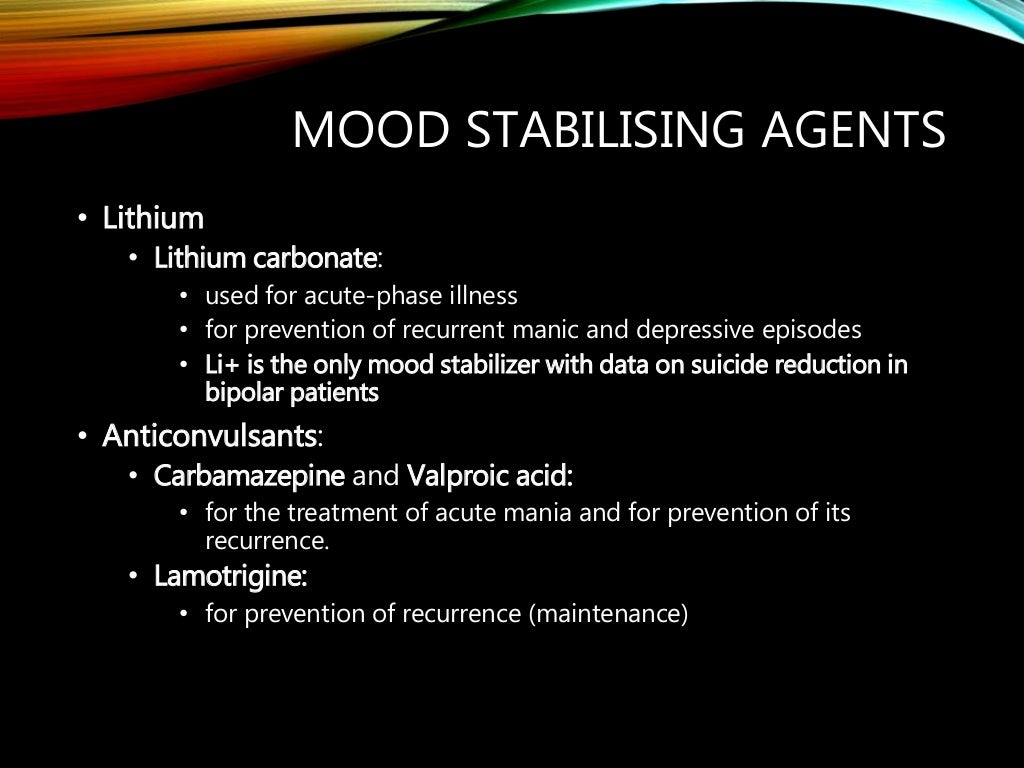 MOOD STABILISING AGENTS

• Lithium
  • Lithium carbonate:
    • used for acute-phase illness
    • for prevention of recurrent manic and depressive episodes
    • Li+ is the only mood stabilizer with data on suicide reduction in bipolar patients
• Anticonvulsants:
  • Carbamazepine and Valproic acid:
    • for the treatment of acute mania and for prevention of its recurrence.
  • Lamotrigine:
    • for prevention of recurrence (maintenance)